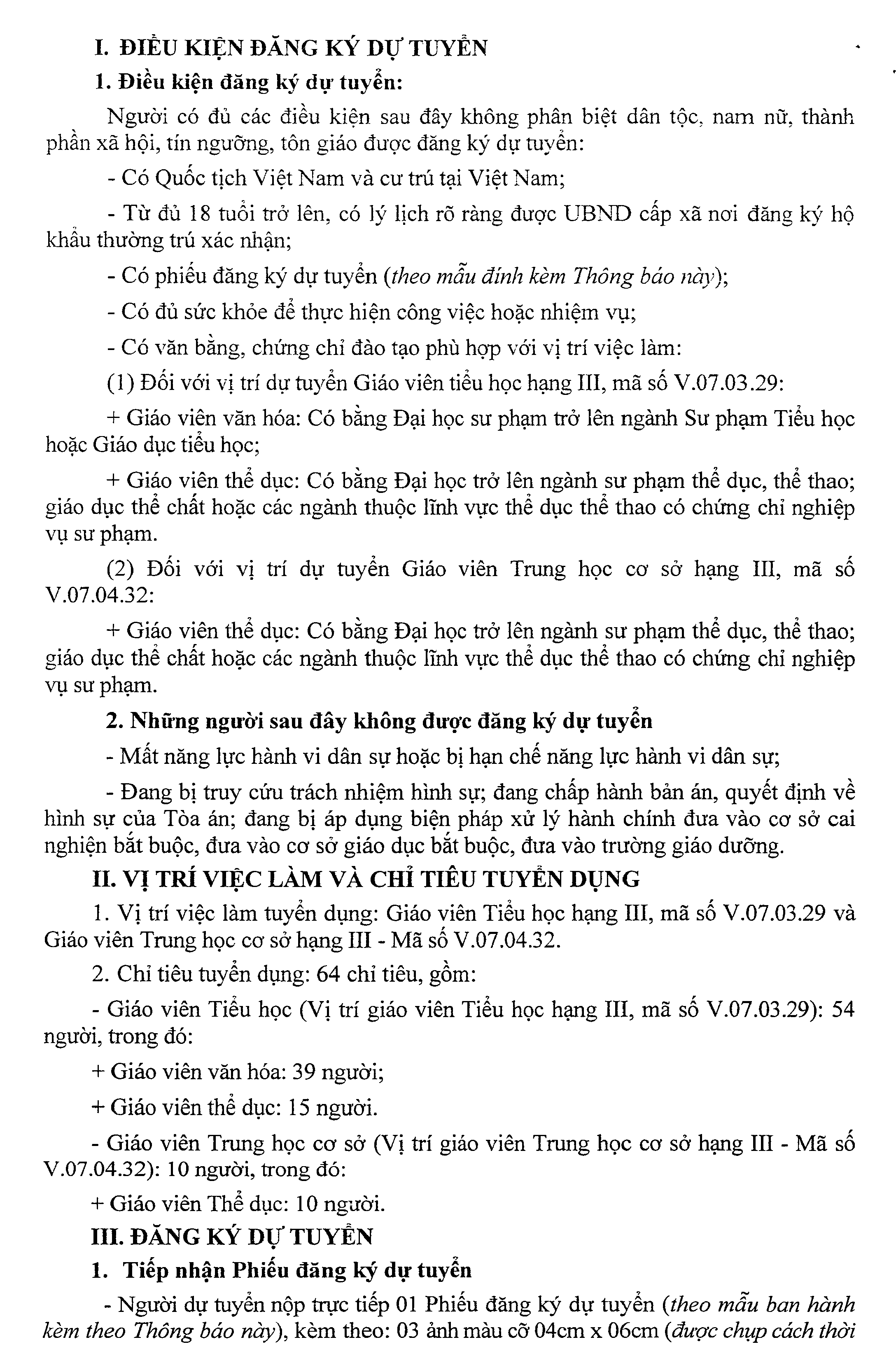 I. ĐIỀU KIỆN ĐĂNG KÝ DỰ TUYỂN

1. Điều kiện đăng ký dự tuyển:

Người có đủ các điều kiện sau đây không phân biệt dân tộc, nam nữ, thành phần xã hội, tín ngưỡng, tôn giáo được đăng ký dự tuyển:

- Có Quốc tịch Việt Nam và cư trú tại Việt Nam;

- Từ đủ 18 tuổi trở lên, có lý lịch rõ ràng được UBND cấp xã nơi đăng ký hộ khẩu thường trú xác nhận;

- Có phiếu đăng ký dự tuyển (theo mẫu đính kèm Thông báo này);

- Có đủ sức khỏe để thực hiện công việc hoặc nhiệm vụ;

- Có văn bằng, chứng chỉ đào tạo phù hợp với vị trí việc làm:

(1) Đối với vị trí dự tuyển Giáo viên tiểu học hạng III, mã số V.07.03.29:

+ Giáo viên văn hóa: Có bằng Đại học sư phạm trở lên ngành Sư phạm Tiểu học hoặc Giáo dục tiểu học;

+ Giáo viên thể dục: Có bằng Đại học trở lên ngành sư phạm thể dục, thể thao; giáo dục thể chất hoặc các ngành thuộc lĩnh vực thể dục thể thao có chứng chỉ nghiệp vụ sư phạm.

(2) Đối với vị trí dự tuyển Giáo viên Trung học cơ sở hạng III, mã số V.07.04.32:

+ Giáo viên thể dục: Có bằng Đại học trở lên ngành sư phạm thể dục, thể thao; giáo dục thể chất hoặc các ngành thuộc lĩnh vực thể dục thể thao có chứng chỉ nghiệp vụ sư phạm.

2. Những người sau đây không được đăng ký dự tuyển

- Mất năng lực hành vi dân sự hoặc bị hạn chế năng lực hành vi dân sự;

- Đang bị truy cứu trách nhiệm hình sự; đang chấp hành bản án, quyết định về hình sự của Tòa án; đang bị áp dụng biện pháp xử lý hành chính đưa vào cơ sở cai nghiện bắt buộc, đưa vào cơ sở giáo dục bắt buộc, đưa vào trường giáo dưỡng.

II. VỊ TRÍ VIỆC LÀM VÀ CHỈ TIÊU TUYỂN DỤNG

1. Vị trí việc làm tuyển dụng: Giáo viên Tiểu học hạng III, mã số V.07.03.29 và Giáo viên Trung học cơ sở hạng III - Mã số V.07.04.32.

2. Chỉ tiêu tuyển dụng: 64 chỉ tiêu, gồm:

- Giáo viên Tiểu học (Vị trí giáo viên Tiểu học hạng III, mã số V.07.03.29): 54 người, trong đó:

+ Giáo viên văn hóa: 39 người;

+ Giáo viên thể dục: 15 người.

- Giáo viên Trung học cơ sở (Vị trí giáo viên Trung học cơ sở hạng III - Mã số V.07.04.32): 10 người, trong đó:

+ Giáo viên Thể dục: 10 người.

III. ĐĂNG KÝ DỰ TUYỂN

1. Tiếp nhận Phiếu đăng ký dự tuyển

- Người dự tuyển nộp trực tiếp 01 Phiếu đăng ký dự tuyển (theo mẫu ban hành kèm theo Thông báo này), kèm theo: 03 ảnh màu cỡ 04cm x 06cm (được chụp cách thời